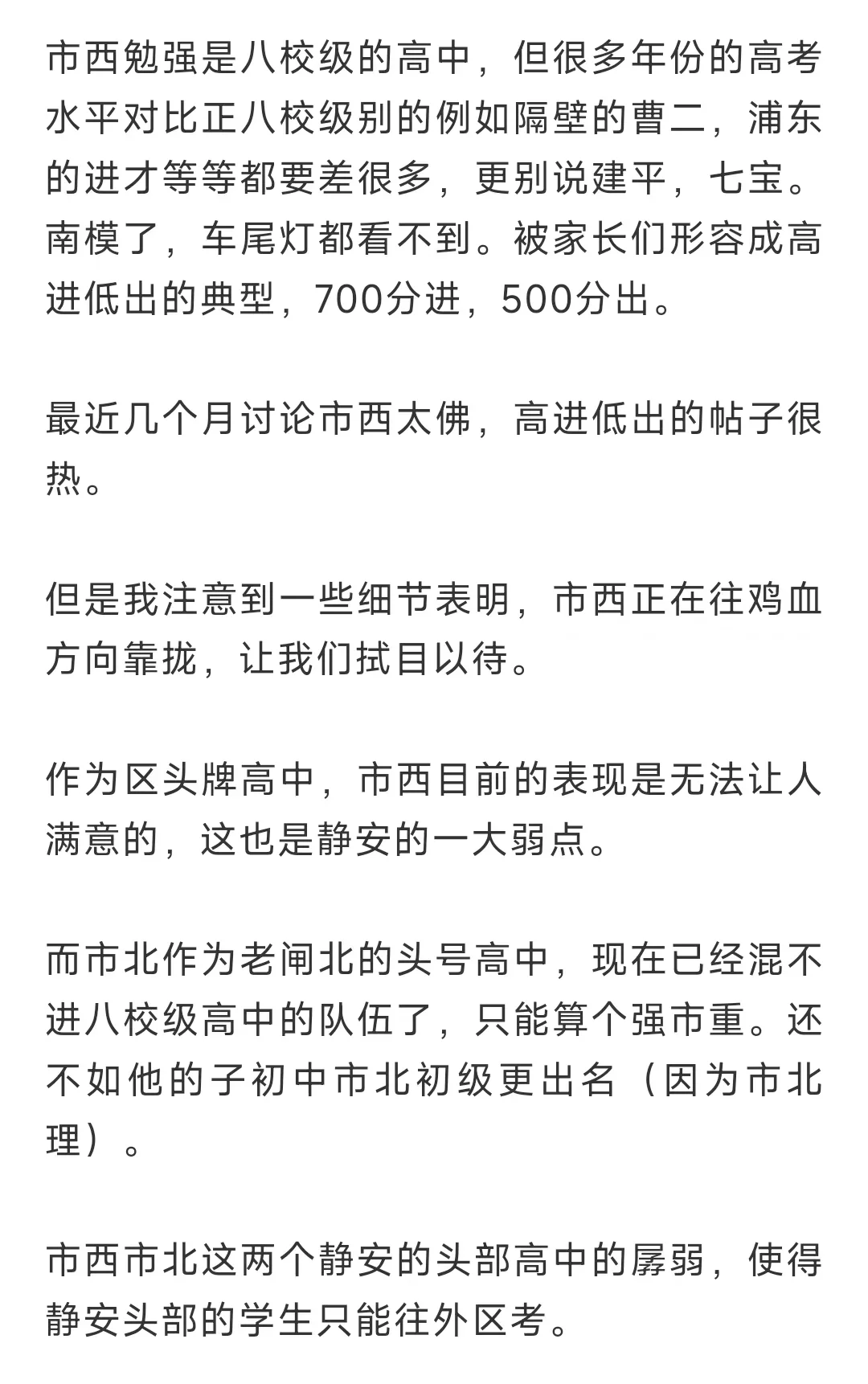 市西勉强是八校级的高中，但很多年份的高考水平对比正八校级别的例如隔壁的曹二，浦东的进才等等都要差很多，更别说建平，七宝。南模了，车尾灯都看不到。被家长们形容成高进低出的典型，700分进，500分出。

最近几个月讨论市西太佛，高进低出的帖子很热。

但是我注意到一些细节表明，市西正在往鸡血方向靠拢，让我们拭目以待。

作为区头牌高中，市西目前的表现是无法让人满意的，这也是静安的一大弱点。

而市北作为老闸北的头号高中，现在已经混不进八校级高中的队伍了，只能算个强市重。还不如他的子初中市北初级更出名（因为市北理）。

市西市北这两个静安的头部高中的孱弱，使得静安头部的学生只能往外区考。